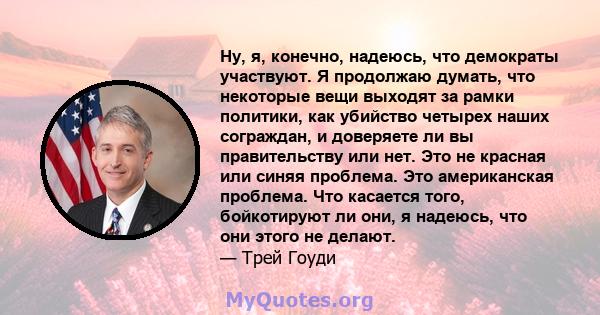 Ну, я, конечно, надеюсь, что демократы участвуют. Я продолжаю думать, что некоторые вещи выходят за рамки политики, как убийство четырех наших сограждан, и доверяете ли вы правительству или нет. Это не красная или синяя проблема. Это американская проблема. Что касается того, бойкотируют ли они, я надеюсь, что они этого не делают.
— Трей Гоуди

MyQuotes.org